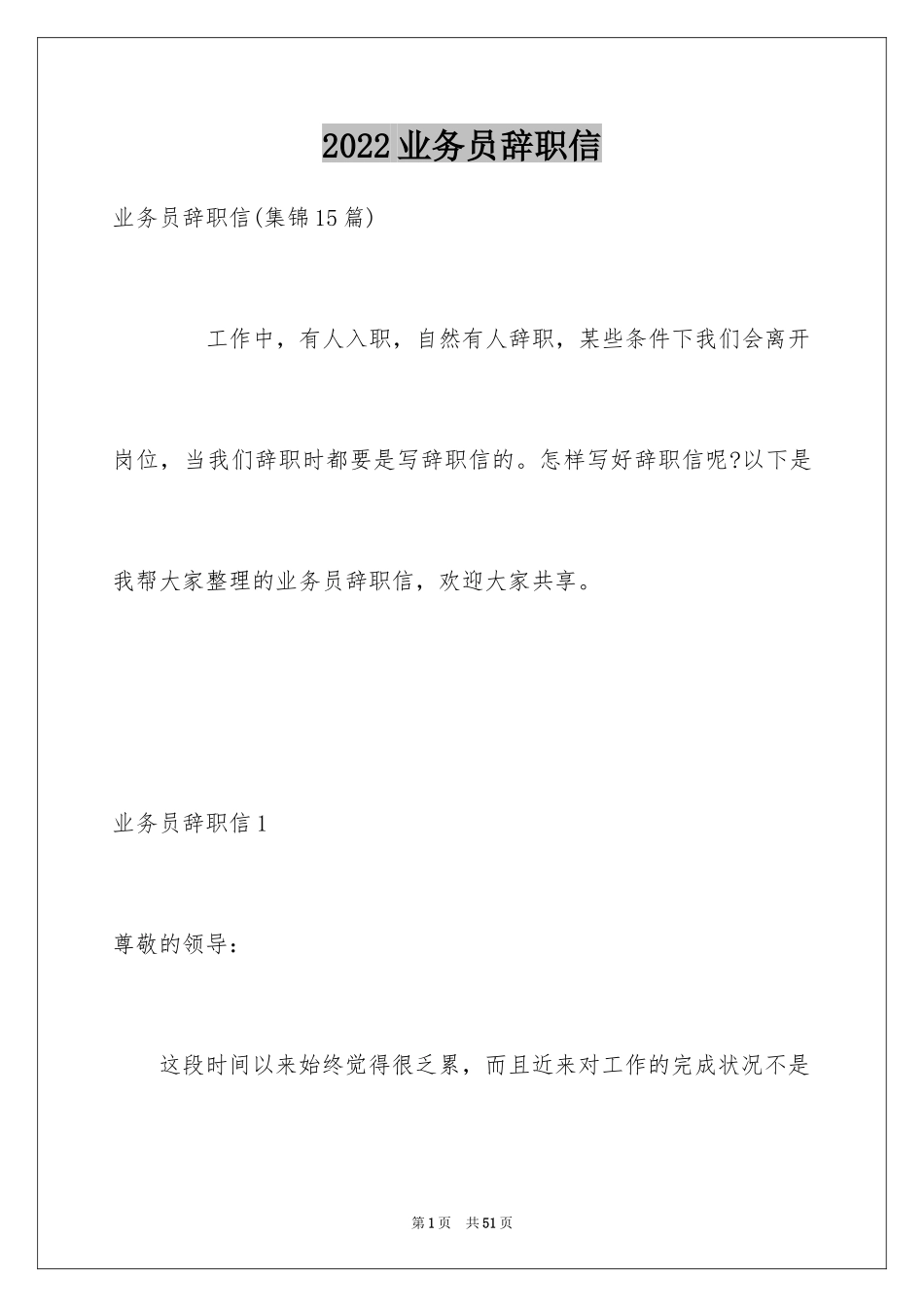 2022业务员辞职信

业务员辞职信(集锦15篇)

工作中，有人入职，自然有人辞职，某些条件下我们会离开岗位，当我们辞职时都要是写辞职信的。怎样写好辞职信呢?以下是我帮大家整理的业务员辞职信，欢迎大家共享。

业务员辞职信1

尊敬的领导：

这段时间以来始终觉得很乏累，而且近来对工作的完成状况不是

第1页 共51页